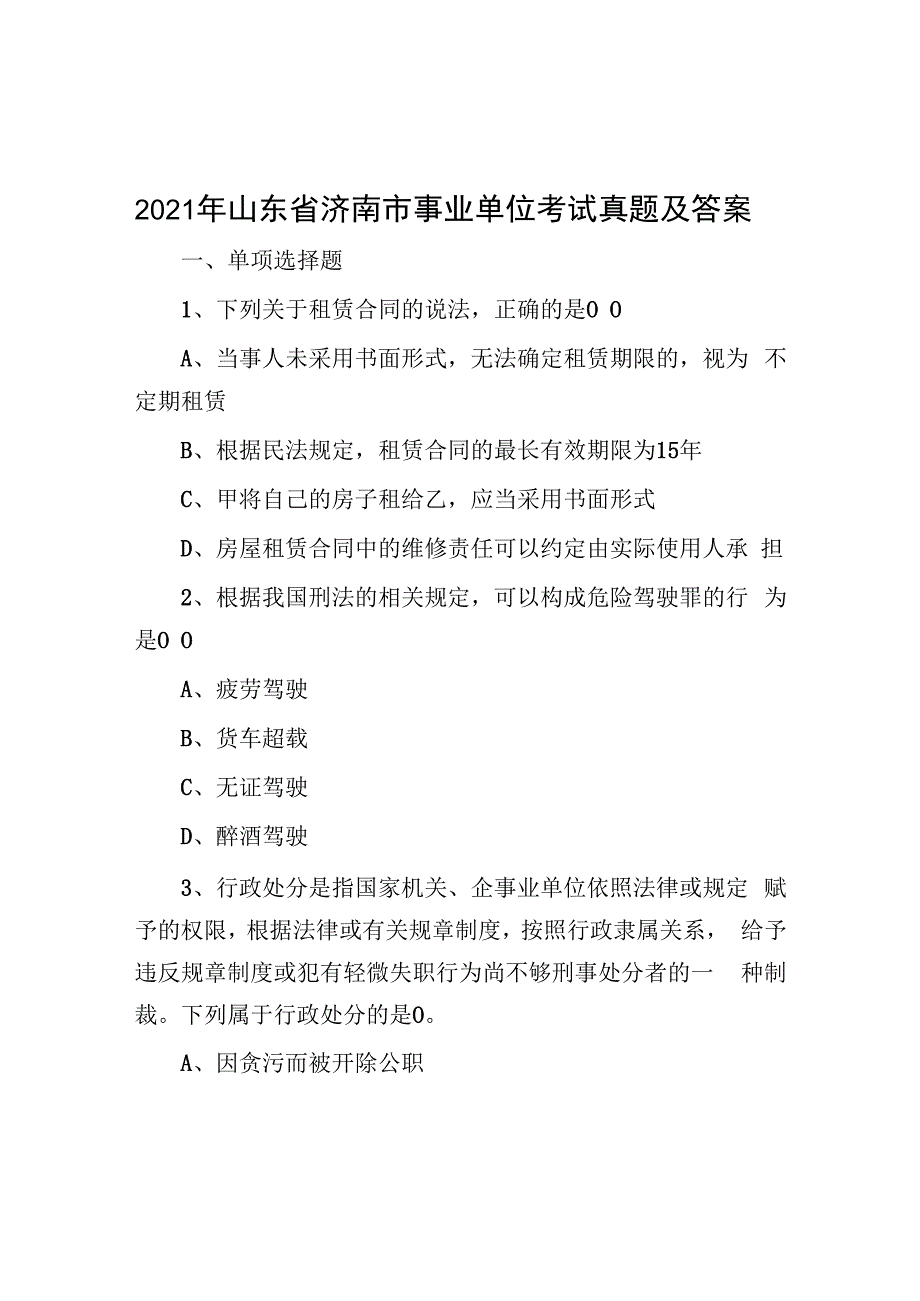 2021年山东省济南市事业单位考试真题及答案

一、单项选择题

1、下列关于租赁合同的说法，正确的是0 0

A、当事人未采用书面形式，无法确定租赁期限的，视为 不定期租赁

B、根据民法规定，租赁合同的最长有效期限为15年

C、甲将自己的房子租给乙，应当采用书面形式

D、房屋租赁合同中的维修责任可以约定由实际使用人承 担

2、根据我国刑法的相关规定，可以构成危险驾驶罪的行 为是0 0

A、疲劳驾驶

B、货车超载

C、无证驾驶

D、醉酒驾驶

3、行政处分是指国家机关、企事业单位依照法律或规定 赋予的权限，根据法律或有关规章制度，按照行政隶属关系， 给予违反规章制度或犯有轻微失职行为尚不够刑事处分者的一 种制裁。下列属于行政处分的是0。

A、因贪污而被开除公职